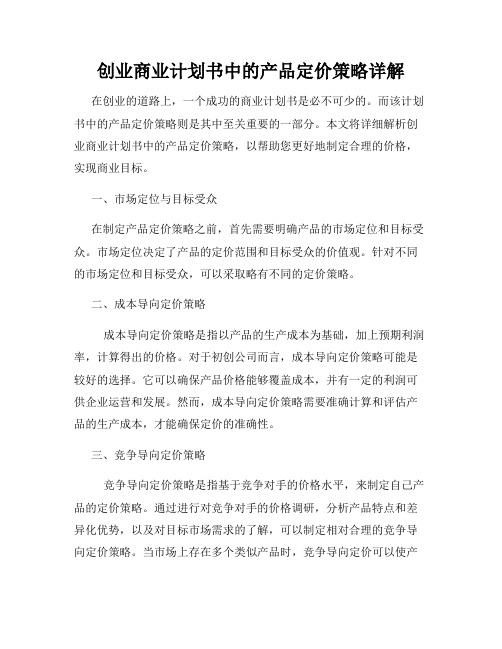 创业商业计划书中的产品定价策略详解

在创业的道路上，一个成功的商业计划书是必不可少的。而该计划书中的产品定价策略则是其中至关重要的一部分。本文将详细解析创业商业计划书中的产品定价策略，以帮助您更好地制定合理的价格，实现商业目标。

一、市场定位与目标受众

在制定产品定价策略之前，首先需要明确产品的市场定位和目标受众。市场定位决定了产品的定价范围和目标受众的价值观。针对不同的市场定位和目标受众，可以采取略有不同的定价策略。

二、成本导向定价策略

成本导向定价策略是指以产品的生产成本为基础，加上预期利润率，计算得出的价格。对于初创公司而言，成本导向定价策略可能是较好的选择。它可以确保产品价格能够覆盖成本，并有一定的利润可供企业运营和发展。然而，成本导向定价策略需要准确计算和评估产品的生产成本，才能确保定价的准确性。

三、竞争导向定价策略

竞争导向定价策略是指基于竞争对手的价格水平，来制定自己产品的定价策略。通过进行对竞争对手的价格调研，分析产品特点和差异化优势，以及对目标市场需求的了解，可以制定相对合理的竞争导向定价策略。当市场上存在多个类似产品时，竞争导向定价可以使产